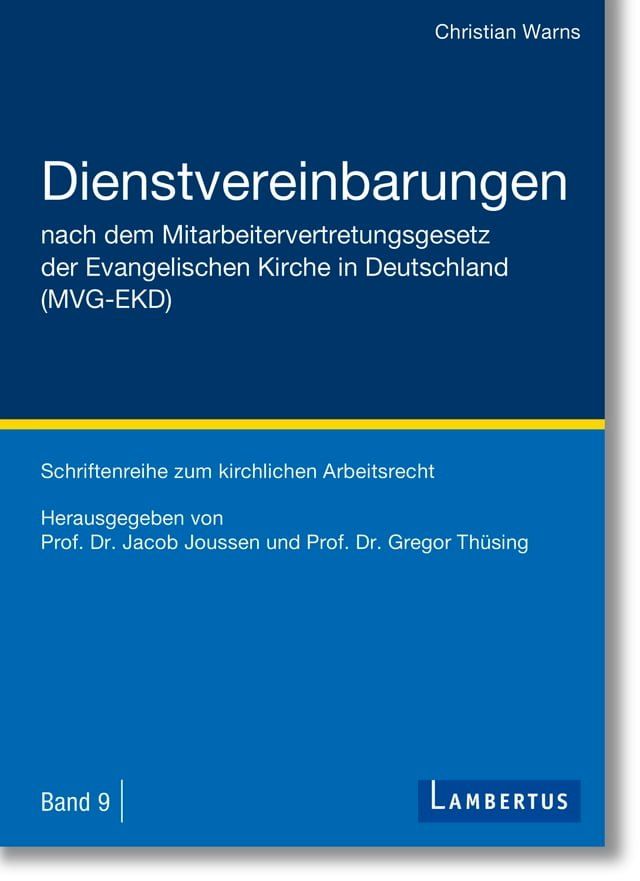 Christian Warns

Dienstvereinbarungen

nach dem Mitarbeitervertretungsgesetz der Evangelischen Kirche in Deutschland (MVG-EKD)

Schriftenreihe zum kirchlichen Arbeitsrecht

Herausgegeben von
Prof. Dr. Jacob Joussen und Prof. Dr. Gregor Thüsing

Band 9

LAMBERTUS